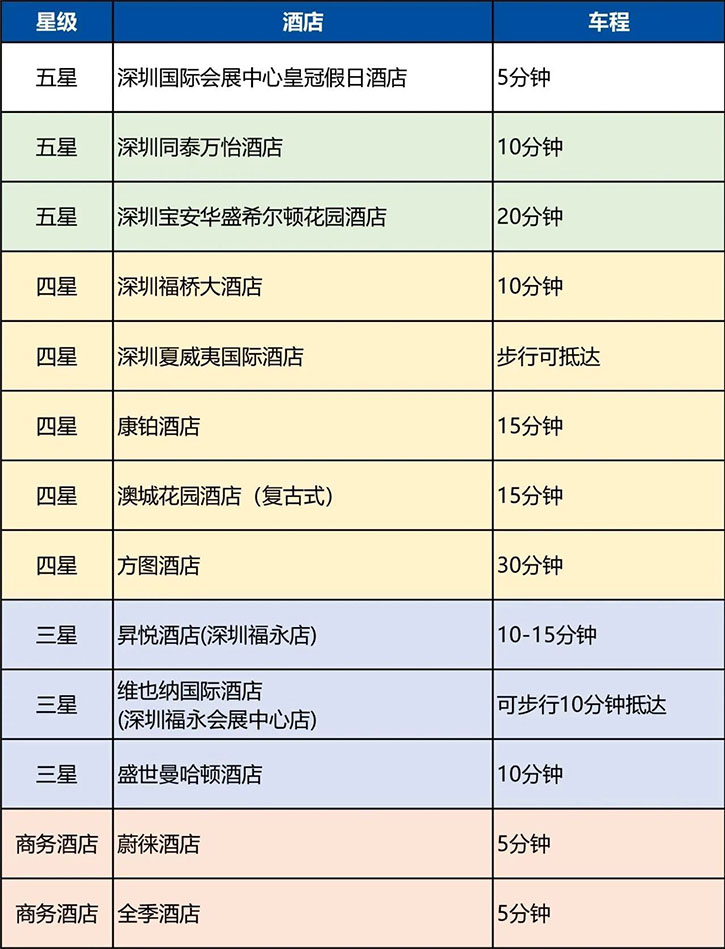 | 星级 | 酒店 | 车程 |
|---|---|---|
| 五星 | 深圳国际会展中心皇冠假日酒店 | 5分钟 |
| 五星 | 深圳同泰万怡酒店 | 10分钟 |
| 五星 | 深圳宝安华盛希尔顿花园酒店 | 20分钟 |
| 四星 | 深圳福桥大酒店 | 10分钟 |
| 四星 | 深圳夏威夷国际酒店 | 步行可抵达 |
| 四星 | 康铂酒店 | 15分钟 |
| 四星 | 澳城花园酒店（复古式） | 15分钟 |
| 四星 | 方图酒店 | 30分钟 |
| 三星 | 昇悦酒店(深圳福永店) | 10-15分钟 |
| 三星 | 维也纳国际酒店 (深圳福永会展中心店) | 可步行10分钟抵达 |
| 三星 | 盛世曼哈顿酒店 | 10分钟 |
| 商务酒店 | 蔚徕酒店 | 5分钟 |
| 商务酒店 | 全季酒店 | 5分钟 |